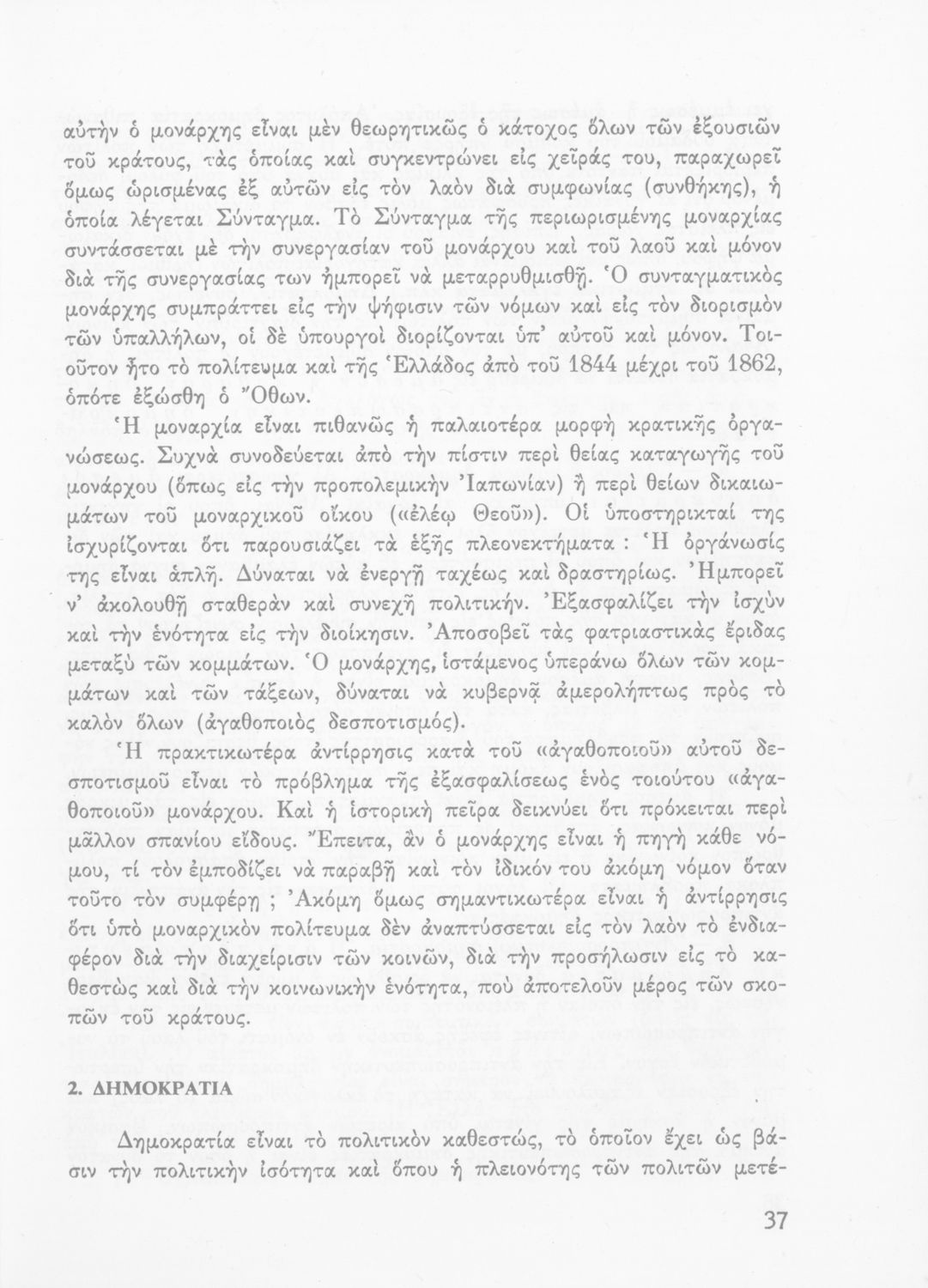 αὐτὴν ὁ μονάρχης εἶναι μὲν θεωρητικῶς ὁ κάτοχος ὅλων τῶν ἐξουσιῶν τοῦ κράτους, τὰς ὁποίας καὶ συγκεντρώνει εἰς χεῖράς του, παραχωρεῖ ὅμως ὡρισμένας ἐξ αὐτῶν εἰς τὸν λαὸν διὰ συμφωνίας (συνθήκης), ἡ ὁποία λέγεται Σύνταγμα. Τὸ Σύνταγμα τῆς περιωρισμένης μοναρχίας συντάσσεται μὲ τὴν συνεργασίαν τοῦ μονάρχου καὶ τοῦ λαοῦ καὶ μόνον διὰ τῆς συνεργασίας των ἠμπορεῖ νὰ μεταρρυθμισθῇ. Ὁ συνταγματικὸς μονάρχης συμπράττει εἰς τὴν ψήφισιν τῶν νόμων καὶ εἰς τὸν διορισμὸν τῶν ὑπαλλήλων, οἱ δὲ ὑπουργοὶ διορίζονται ὑπ' αὐτοῦ καὶ μόνον. Τοιοῦτον ἦτο τὸ πολίτευμα καὶ τῆς Ἑλλάδος ἀπὸ τοῦ 1844 μέχρι τοῦ 1862, ὁπότε ἐξώσθη ὁ Ὄθων.

Ἡ μοναρχία εἶναι πιθανῶς ἡ παλαιοτέρα μορφὴ κρατικῆς ὀργανώσεως. Συχνὰ συνοδεύεται ἀπὸ τὴν πίστιν περὶ θείας καταγωγῆς τοῦ μονάρχου (ὅπως εἰς τὴν προπολεμικὴν Ἰαπωνίαν) ἢ περὶ θείων δικαιωμάτων τοῦ μοναρχικοῦ οἴκου («ἐλέῳ Θεοῦ»). Οἱ ὑποστηρικταί της ἰσχυρίζονται ὅτι παρουσιάζει τὰ ἑξῆς πλεονεκτήματα : Ἡ ὀργάνωσίς της εἶναι ἁπλῆ. Δύναται νὰ ἐνεργῇ ταχέως καὶ δραστηρίως. Ἠμπορεῖ ν' ἀκολουθῇ σταθερὰν καὶ συνεχῆ πολιτικήν. Ἐξασφαλίζει τὴν ἰσχὺν καὶ τὴν ἑνότητα εἰς τὴν διοίκησιν. Ἀποσοβεῖ τὰς φατριαστικὰς ἔριδας μεταξὺ τῶν κομμάτων. Ὁ μονάρχης, ἱστάμενος ὑπεράνω ὅλων τῶν κομμάτων καὶ τῶν τάξεων, δύναται νὰ κυβερνᾷ ἀμερολήπτως πρὸς τὸ καλὸν ὅλων (ἀγαθοποιὸς δεσποτισμός).

Ἡ πρακτικωτέρα ἀντίρρησις κατὰ τοῦ «ἀγαθοποιοῦ» αὐτοῦ δεσποτισμοῦ εἶναι τὸ πρόβλημα τῆς ἐξασφαλίσεως ἑνὸς τοιούτου «ἀγαθοποιοῦ» μονάρχου. Καὶ ἡ ἱστορικὴ πεῖρα δεικνύει ὅτι πρόκειται περὶ μᾶλλον σπανίου εἴδους. Ἔπειτα, ἂν ὁ μονάρχης εἶναι ἡ πηγὴ κάθε νόμου, τί τὸν ἐμποδίζει νὰ παραβῇ καὶ τὸν ἰδικόν του ἀκόμη νόμον ὅταν τοῦτο τὸν συμφέρῃ ; Ἀκόμη ὅμως σημαντικωτέρα εἶναι ἡ ἀντίρρησις ὅτι ὑπὸ μοναρχικὸν πολίτευμα δὲν ἀναπτύσσεται εἰς τὸν λαὸν τὸ ἐνδιαφέρον διὰ τὴν διαχείρισιν τῶν κοινῶν, διὰ τὴν προσήλωσιν εἰς τὸ καθεστὼς καὶ διὰ τὴν κοινωνικὴν ἑνότητα, ποὺ ἀποτελοῦν μέρος τῶν σκοπῶν τοῦ κράτους.

2. ΔΗΜΟΚΡΑΤΙΑ

Δημοκρατία εἶναι τὸ πολιτικὸν καθεστώς, τὸ ὁποῖον ἔχει ὡς βάσιν τὴν πολιτικὴν ἰσότητα καὶ ὅπου ἡ πλειονότης τῶν πολιτῶν μετέ-

37